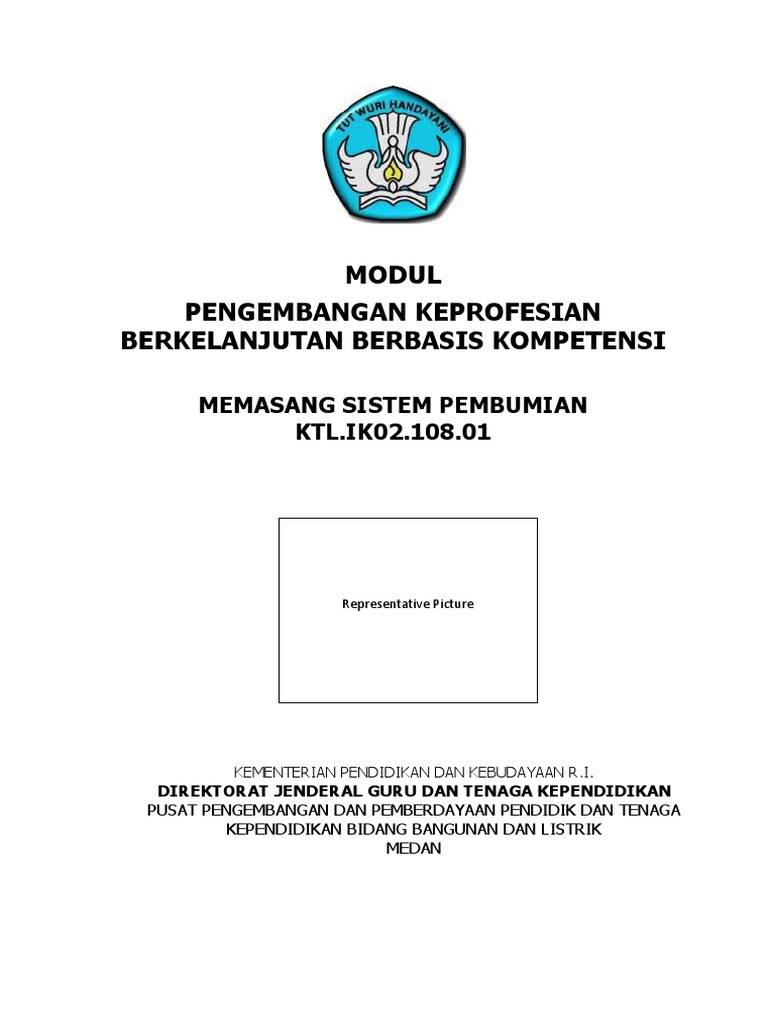 TUT WURI HANDAYANI

MODUL
PENGEMBANGAN KEPROFESIAN BERKELANJUTAN BERBASIS KOMPETENSI

MEMASANG SISTEM PEMBUMIAN
KTL.IK02.108.01

Representative Picture

KEMENTERIAN PENDIDIKAN DAN KEBUDAYAAN R.I.
DIREKTORAT JENDERAL GURU DAN TENAGA KEPENDIDIKAN
PUSAT PENGEMBANGAN DAN PEMBERDAYAAN PENDIDIK DAN TENAGA KEPENDIDIKAN BIDANG BANGUNAN DAN LISTRIK
MEDAN